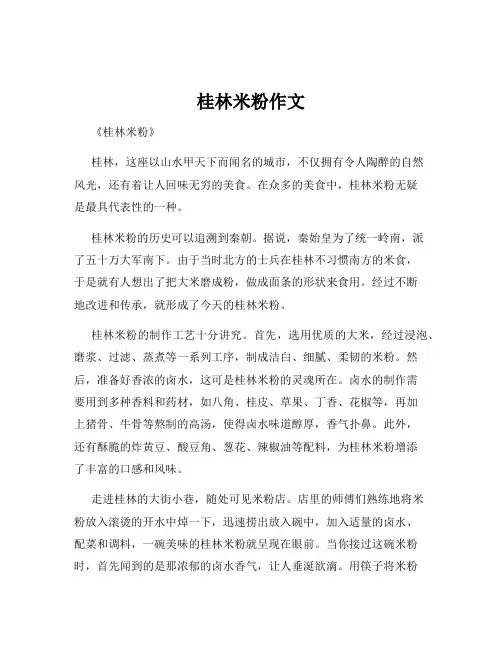 桂林米粉作文

《桂林米粉》

桂林，这座以山水甲天下而闻名的城市，不仅拥有令人陶醉的自然风光，还有着让人回味无穷的美食。在众多的美食中，桂林米粉无疑是最具代表性的一种。

桂林米粉的历史可以追溯到秦朝。据说，秦始皇为了统一岭南，派了五十万大军南下。由于当时北方的士兵在桂林不习惯南方的米食，于是就有人想出了把大米磨成粉，做成面条的形状来食用。经过不断地改进和传承，就形成了今天的桂林米粉。

桂林米粉的制作工艺十分讲究。首先，选用优质的大米，经过浸泡、磨浆、过滤、蒸煮等一系列工序，制成洁白、细腻、柔韧的米粉。然后，准备好香浓的卤水，这可是桂林米粉的灵魂所在。卤水的制作需要用到多种香料和药材，如八角、桂皮、草果、丁香、花椒等，再加上猪骨、牛骨等熬制的高汤，使得卤水味道醇厚，香气扑鼻。此外，还有酥脆的炸黄豆、酸豆角、葱花、辣椒油等配料，为桂林米粉增添了丰富的口感和风味。

走进桂林的大街小巷，随处可见米粉店。店里的师傅们熟练地将米粉放入滚烫的开水中焯一下，迅速捞出放入碗中，加入适量的卤水、配菜和调料，一碗美味的桂林米粉就呈现在眼前。当你接过这碗米粉时，首先闻到的是那浓郁的卤水香气，让人垂涎欲滴。用筷子将米粉